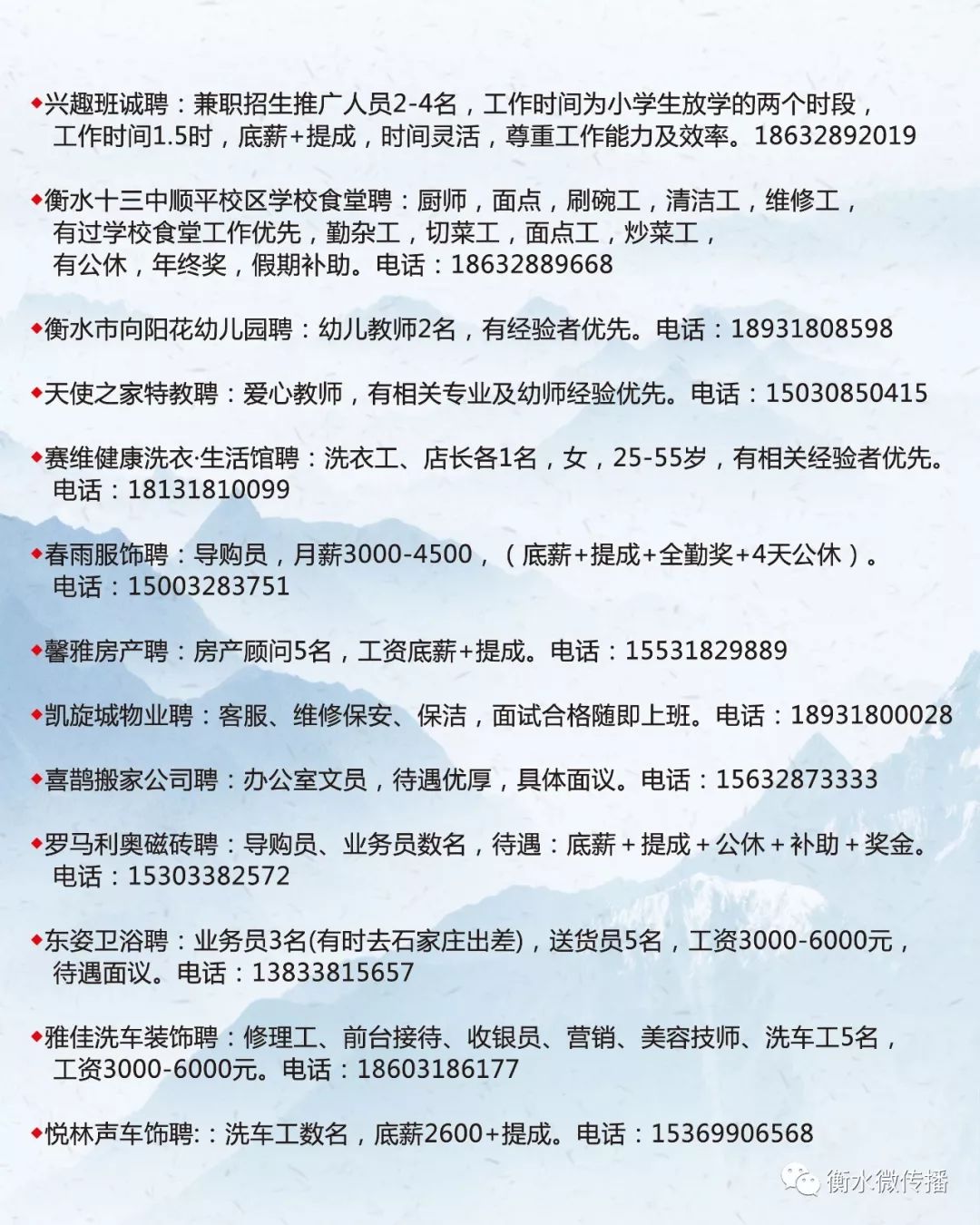 ◆兴趣班诚聘：兼职招生推广人员2-4名，工作时间为小学生放学的两个时段，工作时间1.5时，底薪+提成，时间灵活，尊重工作能力及效率。18632892019

◆衡水十三中顺平校区学校食堂聘：厨师，面点，刷碗工，清洁工，维修工，有过学校食堂工作优先，勤杂工，切菜工，面点工，炒菜工，有公休，年终奖，假期补助。电话：18632889668

◆衡水市向阳花幼儿园聘：幼儿教师2名，有经验者优先。电话：18931808598

◆天使之家特教聘：爱心教师，有相关专业及幼师经验优先。电话：15030850415

◆赛维健康洗衣·生活馆聘：洗衣工、店长各1名，女，25-55岁，有相关经验者优先。电话：18131810099

◆春雨服饰聘：导购员，月薪3000-4500，（底薪+提成+全勤奖+4天公休）。电话：15003283751

◆馨雅房产聘：房产顾问5名，工资底薪+提成。电话：15531829889

◆凯旋城物业聘：客服、维修保安、保洁，面试合格随即上班。电话：18931800028

◆喜鹊搬家公司聘：办公室文员，待遇优厚，具体面议。电话：15632873333

◆罗马利奥磁砖聘：导购员、业务员数名，待遇：底薪＋提成＋公休＋补助＋奖金。电话：15303382572

◆东姿卫浴聘：业务员3名(有时去石家庄出差)，送货员5名，工资3000-6000元，待遇面议。电话：13833815657

◆雅佳洗车装饰聘：修理工、前台接待、收银员、营销、美容技师、洗车工5名，工资3000-6000元。电话：18603186177

◆悦林声车饰聘:：洗车工数名，底薪2600+提成。电话：15369906568

衡水微传播